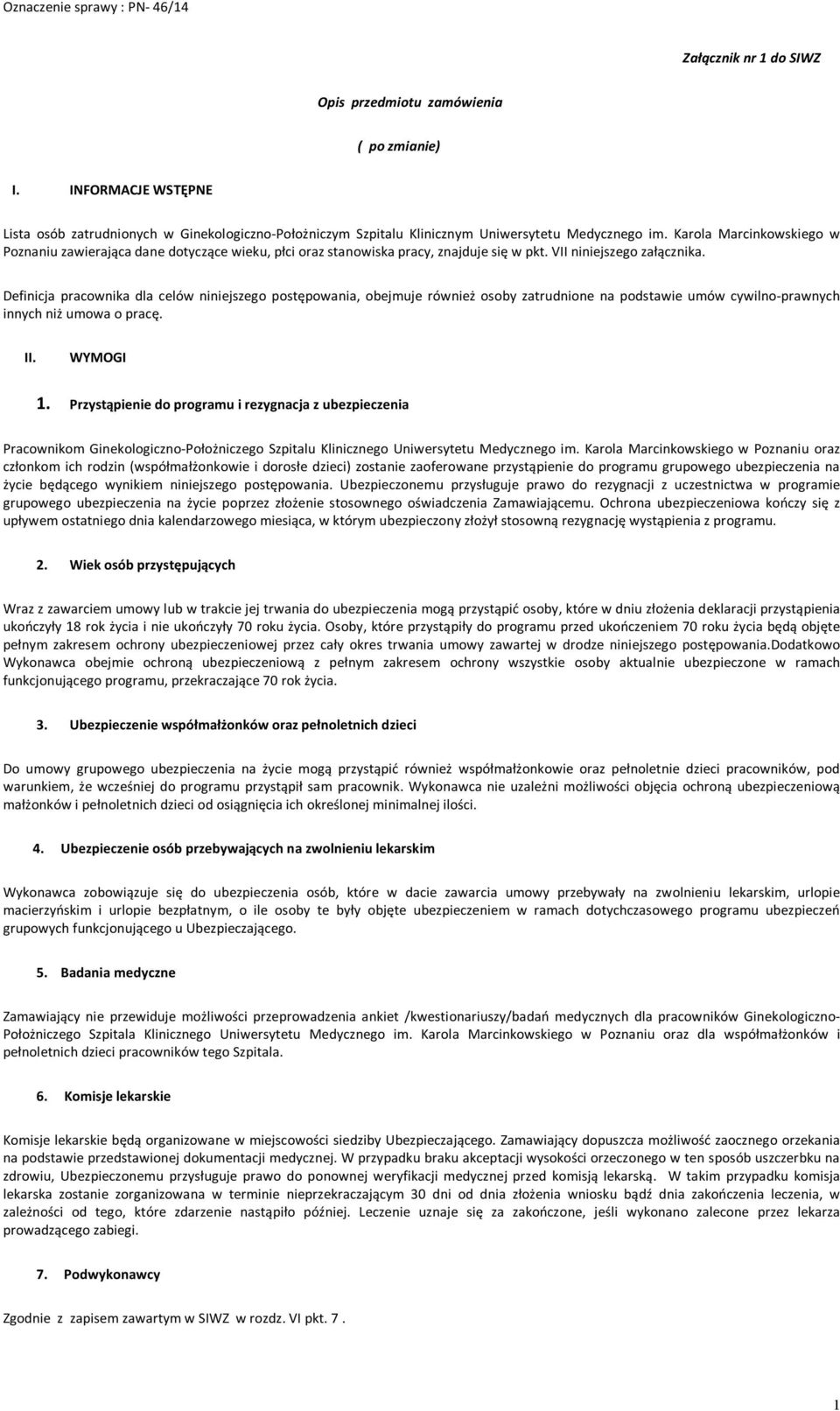 Oznaczenie sprawy : PN- 46/14

Załącznik nr 1 do SIWZ

Opis przedmiotu zamówienia

( po zmianie)

I. INFORMACJE WSTĘPNE

Lista osób zatrudnionych w Ginekologiczno-Położniczym Szpitalu Klinicznym Uniwersytetu Medycznego im. Karola Marcinkowskiego w Poznaniu zawierająca dane dotyczące wieku, płci oraz stanowiska pracy, znajduje się w pkt. VII niniejszego załącznika.

Definicja pracownika dla celów niniejszego postępowania, obejmuje również osoby zatrudnione na podstawie umów cywilno-prawnych innych niż umowa o pracę.

II. WYMOGI

1. Przystąpienie do programu i rezygnacja z ubezpieczenia

Pracownikom Ginekologiczno-Położniczego Szpitalu Klinicznego Uniwersytetu Medycznego im. Karola Marcinkowskiego w Poznaniu oraz członkom ich rodzin (współmałżonkowie i dorosłe dzieci) zostanie zaoferowane przystąpienie do programu grupowego ubezpieczenia na życie będącego wynikiem niniejszego postępowania. Ubezpieczonemu przysługuje prawo do rezygnacji z uczestnictwa w programie grupowego ubezpieczenia na życie poprzez złożenie stosownego oświadczenia Zamawiającemu. Ochrona ubezpieczeniowa kończy się z upływem ostatniego dnia kalendarzowego miesiąca, w którym ubezpieczony złożył stosowną rezygnację wystąpienia z programu.

2. Wiek osób przystępujących

Wraz z zawarciem umowy lub w trakcie jej trwania do ubezpieczenia mogą przystąpić osoby, które w dniu złożenia deklaracji przystąpienia ukończyły 18 rok życia i nie ukończyły 70 roku życia. Osoby, które przystąpiły do programu przed ukończeniem 70 roku życia będą objęte pełnym zakresem ochrony ubezpieczeniowej przez cały okres trwania umowy zawartej w drodze niniejszego postępowania.Dodatkowo Wykonawca obejmie ochroną ubezpieczeniową z pełnym zakresem ochrony wszystkie osoby aktualnie ubezpieczone w ramach funkcjonującego programu, przekraczające 70 rok życia.

3. Ubezpieczenie współmałżonków oraz pełnoletnich dzieci

Do umowy grupowego ubezpieczenia na życie mogą przystąpić również współmałżonkowie oraz pełnoletnie dzieci pracowników, pod warunkiem, że wcześniej do programu przystąpił sam pracownik. Wykonawca nie uzależni możliwości objęcia ochroną ubezpieczeniową małżonków i pełnoletnich dzieci od osiągnięcia ich określonej minimalnej ilości.

4. Ubezpieczenie osób przebywających na zwolnieniu lekarskim

Wykonawca zobowiązuje się do ubezpieczenia osób, które w dacie zawarcia umowy przebywały na zwolnieniu lekarskim, urlopie macierzyńskim i urlopie bezpłatnym, o ile osoby te były objęte ubezpieczeniem w ramach dotychczasowego programu ubezpieczeń grupowych funkcjonującego u Ubezpieczającego.

5. Badania medyczne

Zamawiający nie przewiduje możliwości przeprowadzenia ankiet /kwestionariuszy/badań medycznych dla pracowników Ginekologiczno-Położniczego Szpitala Klinicznego Uniwersytetu Medycznego im. Karola Marcinkowskiego w Poznaniu oraz dla współmałżonków i pełnoletnich dzieci pracowników tego Szpitala.

6. Komisje lekarskie

Komisje lekarskie będą organizowane w miejscowości siedziby Ubezpieczającego. Zamawiający dopuszcza możliwość zaocznego orzekania na podstawie przedstawionej dokumentacji medycznej. W przypadku braku akceptacji wysokości orzeczonego w ten sposób uszczerbku na zdrowiu, Ubezpieczonemu przysługuje prawo do ponownej weryfikacji medycznej przed komisją lekarską. W takim przypadku komisja lekarska zostanie zorganizowana w terminie nieprzekraczającym 30 dni od dnia złożenia wniosku bądź dnia zakończenia leczenia, w zależności od tego, które zdarzenie nastąpiło później. Leczenie uznaje się za zakończone, jeśli wykonano zalecone przez lekarza prowadzącego zabiegi.

7. Podwykonawcy

Zgodnie z zapisem zawartym w SIWZ w rozdz. VI pkt. 7 .

1